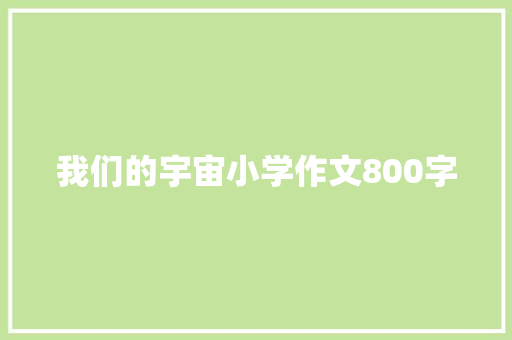 我们的宇宙小学作文800字